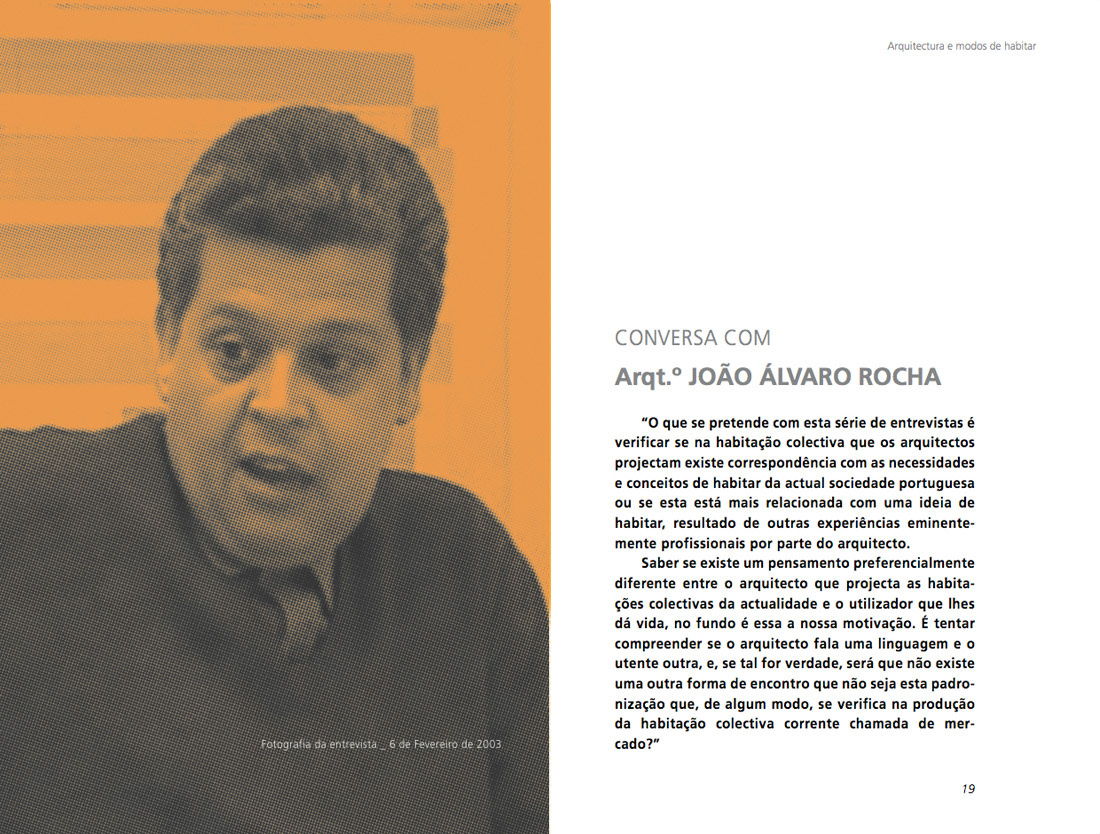 Fotografia da entrevista _ 6 de Fevereiro de 2003.

Arquitectura e modos de habitar

CONVERSA COM
Arqt.º JOÃO ÁLVARO ROCHA

"O que se pretende com esta série de entrevistas é verificar se na habitação colectiva que os arquitectos projectam existe correspondência com as necessidades e conceitos de habitar da actual sociedade portuguesa ou se esta está mais relacionada com uma ideia de habitar, resultado de outras experiências eminentemente profissionais por parte do arquitecto.

Saber se existe um pensamento preferencialmente diferente entre o arquitecto que projecta as habitações colectivas da actualidade e o utilizador que lhes dá vida, no fundo é essa a nossa motivação. É tentar compreender se o arquitecto fala uma linguagem e o utente outra, e, se tal for verdade, será que não existe uma outra forma de encontro que não seja esta padronização que, de algum modo, se verifica na produção da habitação colectiva corrente chamada de mercado?"

19